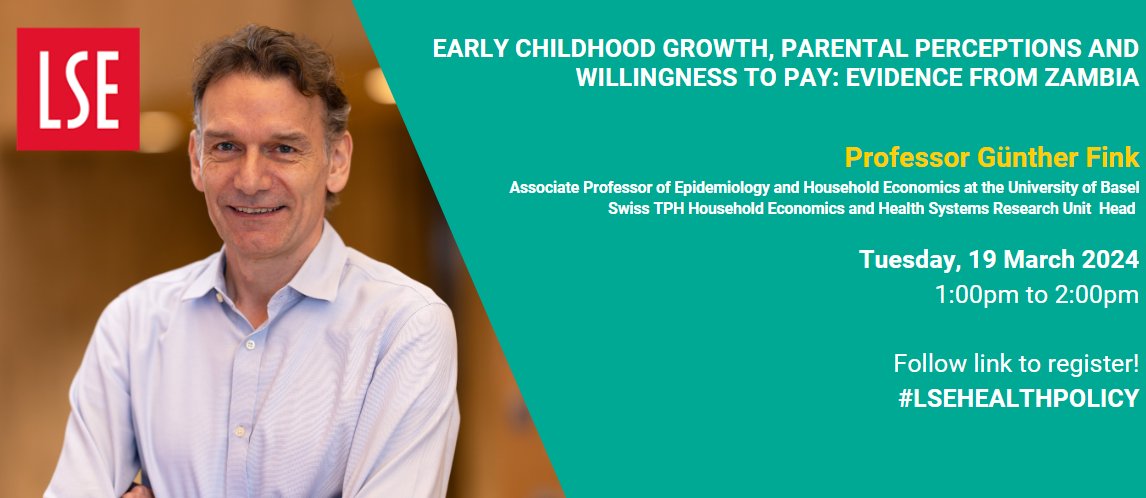 LSE

EARLY CHILDHOOD GROWTH, PARENTAL PERCEPTIONS AND WILLINGNESS TO PAY: EVIDENCE FROM ZAMBIA

Professor Günther Fink

Associate Professor of Epidemiology and Household Economics at the University of Basel
Swiss TPH Household Economics and Health Systems Research Unit Head

Tuesday, 19 March 2024
1:00pm to 2:00pm

Follow link to register!
#LSEHEALTHPOLICY